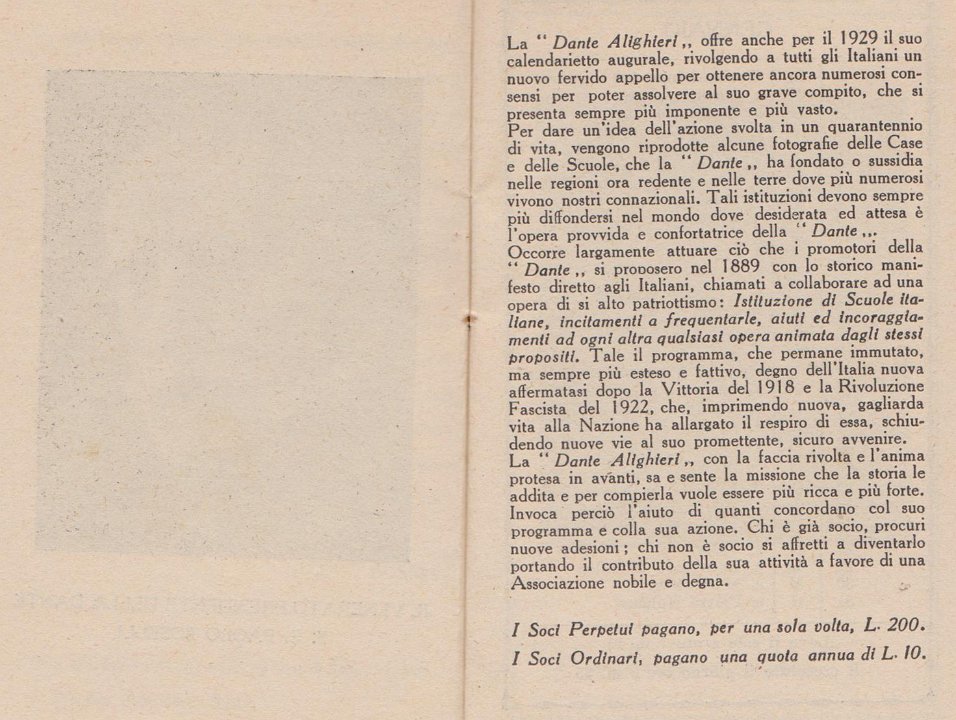 La " Dante Alighieri ,, offre anche per il 1929 il suo calendarietto augurale, rivolgendo a tutti gli Italiani un nuovo fervido appello per ottenere ancora numerosi consensi per poter assolvere al suo grave compito, che si presenta sempre più imponente e più vasto.
Per dare un'idea dell'azione svolta in un quarantennio di vita, vengono riprodotte alcune fotografie delle Case e delle Scuole, che la " Dante ,, ha fondato o sussidia nelle regioni ora redente e nelle terre dove più numerosi vivono nostri connazionali. Tali istituzioni devono sempre più diffondersi nel mondo dove desiderata ed attesa è l'opera provvida e confortatrice della " Dante ,,.
Occorre largamente attuare ciò che i promotori della " Dante ,, si proposero nel 1889 con lo storico manifesto diretto agli Italiani, chiamati a collaborare ad una opera di sì alto patriottismo: Istituzione di Scuole italiane, incitamenti a frequentarle, aiuti ed incoraggiamenti ad ogni altra qualsiasi opera animata dagli stessi propositi. Tale il programma, che permane immutato, ma sempre più esteso e fattivo, degno dell'Italia nuova affermatasi dopo la Vittoria del 1918 e la Rivoluzione Fascista del 1922, che, imprimendo nuova, gagliarda vita alla Nazione ha allargato il respiro di essa, schiudendo nuove vie al suo promettente, sicuro avvenire.
La " Dante Alighieri ,, con la faccia rivolta e l'anima protesa in avanti, sa e sente la missione che la storia le addita e per compierla vuole essere più ricca e più forte. Invoca perciò l'aiuto di quanti concordano col suo programma e colla sua azione. Chi è già socio, procuri nuove adesioni; chi non è socio si affretti a diventarlo portando il contributo della sua attività a favore di una Associazione nobile e degna.

I Soci Perpetui pagano, per una sola volta, L. 200.
I Soci Ordinari, pagano una quota annua di L. 10.